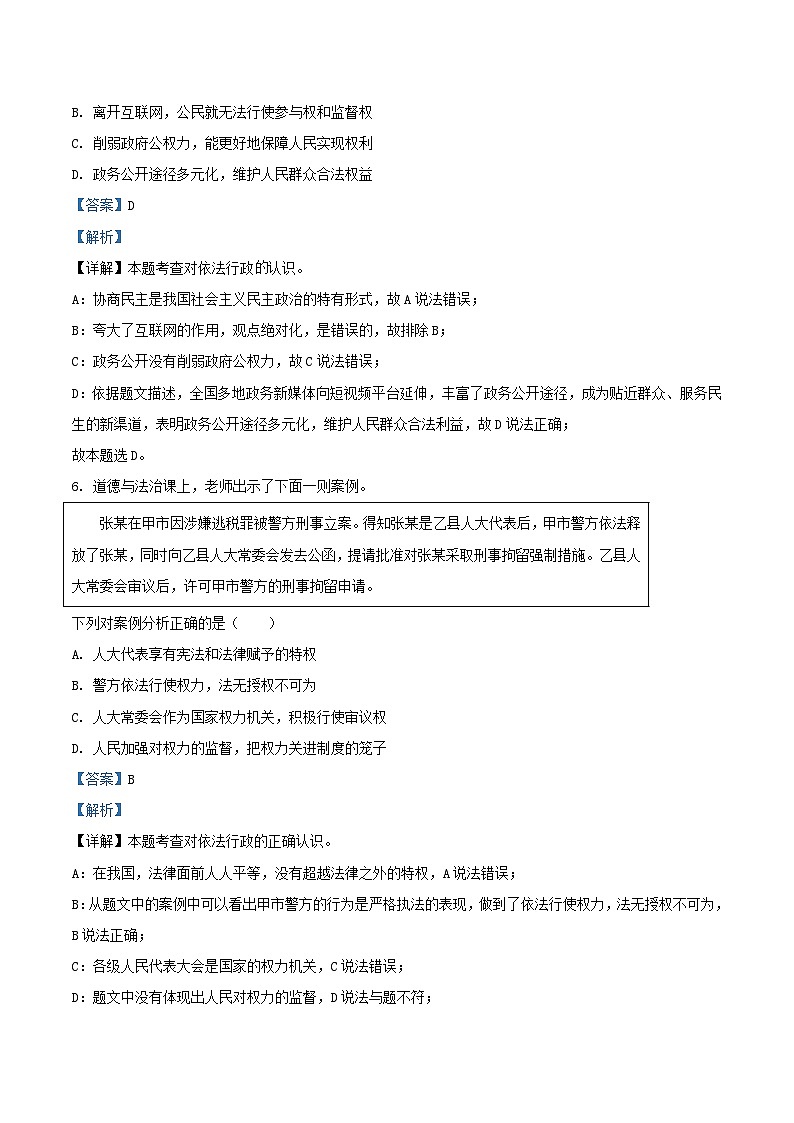 B. 离开互联网，公民就无法行使参与权和监督权

C. 削弱政府公权力，能更好地保障人民实现权利

D. 政务公开途径多元化，维护人民群众合法权益

【答案】D

【解析】

【详解】本题考查对依法行政的认识。

A：协商民主是我国社会主义民主政治的特有形式，故A说法错误；

B：夸大了互联网的作用，观点绝对化，是错误的，故排除B；

C：政务公开没有削弱政府公权力，故C说法错误；

D：依据题文描述，全国多地政务新媒体向短视频平台延伸，丰富了政务公开途径，成为贴近群众、服务民生的新渠道，表明政务公开途径多元化，维护人民群众合法利益，故D说法正确；

故本题选D。

6. 道德与法治课上，老师出示了下面一则案例。

张某在甲市因涉嫌逃税罪被警方刑事立案。得知张某是乙县人大代表后，甲市警方依法释放了张某，同时向乙县人大常委会发去公函，提请批准对张某采取刑事拘留强制措施。乙县人大常委会审议后，许可甲市警方的刑事拘留申请。

下列对案例分析正确的是（　　）

A. 人大代表享有宪法和法律赋予的特权

B. 警方依法行使权力，法无授权不可为

C. 人大常委会作为国家权力机关，积极行使审议权

D. 人民加强对权力的监督，把权力关进制度的笼子

【答案】B

【解析】

【详解】本题考查对依法行政的正确认识。

A：在我国，法律面前人人平等，没有超越法律之外的特权，A说法错误；

B：从题文中的案例中可以看出甲市警方的行为是严格执法的表现，做到了依法行使权力，法无授权不可为，B说法正确；

C：各级人民代表大会是国家的权力机关，C说法错误；

D：题文中没有体现出人民对权力的监督，D说法与题不符；